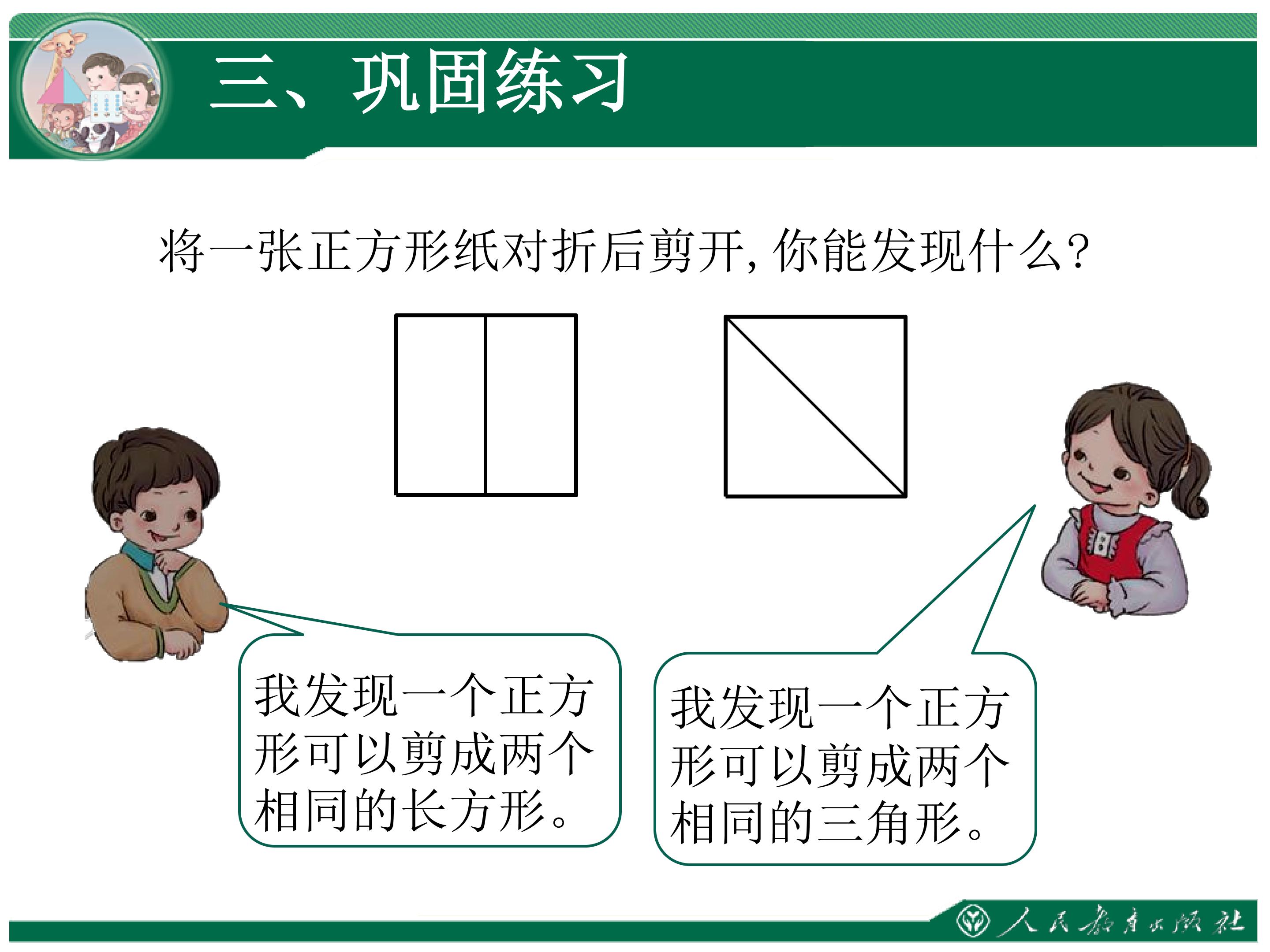 三、巩固练习

将一张正方形纸对折后剪开,你能发现什么?

我发现一个正方形可以剪成两个相同的长方形。

我发现一个正方形可以剪成两个相同的三角形。

人民教育出版社